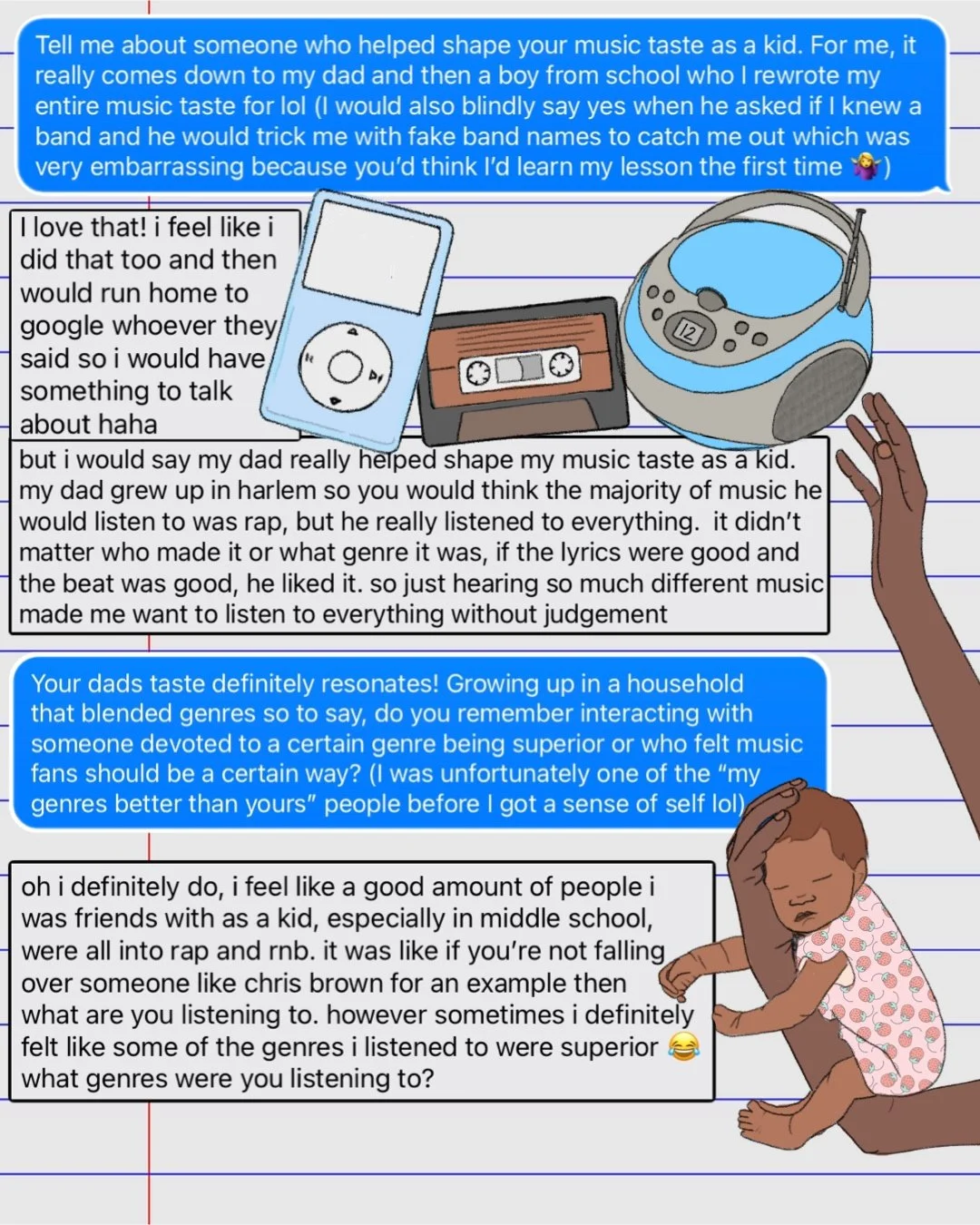 Tell me about someone who helped shape your music taste as a kid. For me, it really comes down to my dad and then a boy from school who I rewrote my entire music taste for lol (I would also blindly say yes when he asked if I knew a band and he would trick me with fake band names to catch me out which was very embarrassing because you'd think I'd learn my lesson the first time 🤷‍♀️)

I love that! i feel like i did that too and then would run home to google whoever they said so i would have something to talk about haha

12

but i would say my dad really helped shape my music taste as a kid. my dad grew up in harlem so you would think the majority of music he would listen to was rap, but he really listened to everything. it didn't matter who made it or what genre it was, if the lyrics were good and the beat was good, he liked it. so just hearing so much different music made me want to listen to everything without judgement

Your dads taste definitely resonates! Growing up in a household that blended genres so to say, do you remember interacting with someone devoted to a certain genre being superior or who felt music fans should be a certain way? (I was unfortunately one of the "my genres better than yours" people before I got a sense of self lol)

oh i definitely do, i feel like a good amount of people i was friends with as a kid, especially in middle school, were all into rap and rnb. it was like if you're not falling over someone like chris brown for an example then what are you listening to. however sometimes i definitely felt like some of the genres i listened to were superior 😂 what genres were you listening to?